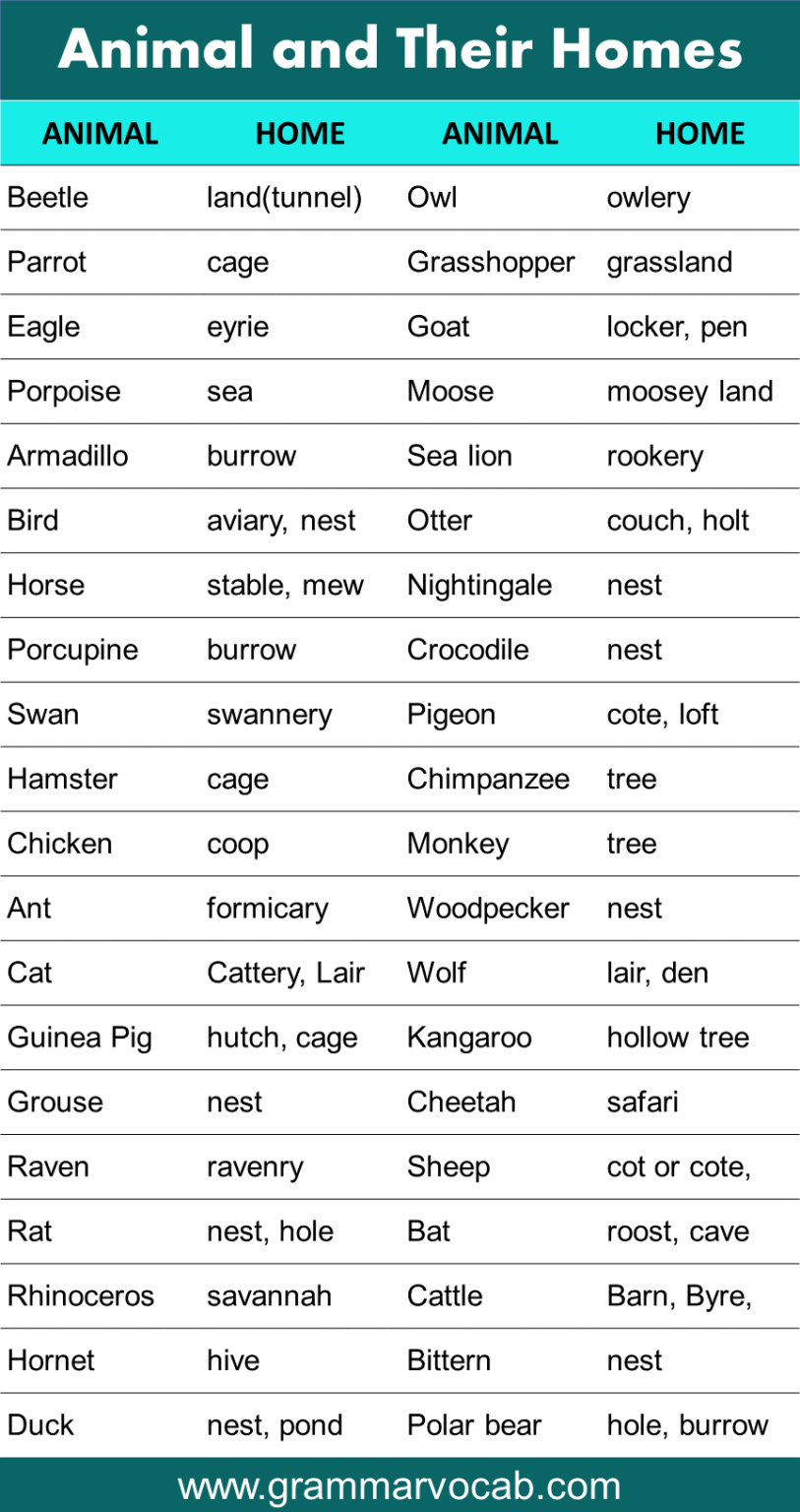 Animal and Their Homes

| ANIMAL | HOME | ANIMAL | HOME |
|---|---|---|---|
| Beetle | land(tunnel) | Owl | owlery |
| Parrot | cage | Grasshopper | grassland |
| Eagle | eyrie | Goat | locker, pen |
| Porpoise | sea | Moose | moosey land |
| Armadillo | burrow | Sea lion | rookery |
| Bird | aviary, nest | Otter | couch, holt |
| Horse | stable, mew | Nightingale | nest |
| Porcupine | burrow | Crocodile | nest |
| Swan | swannery | Pigeon | cote, loft |
| Hamster | cage | Chimpanzee | tree |
| Chicken | coop | Monkey | tree |
| Ant | formicary | Woodpecker | nest |
| Cat | Cattery, Lair | Wolf | lair, den |
| Guinea Pig | hutch, cage | Kangaroo | hollow tree |
| Grouse | nest | Cheetah | safari |
| Raven | ravenry | Sheep | cot or cote, |
| Rat | nest, hole | Bat | roost, cave |
| Rhinoceros | savannah | Cattle | Barn, Byre, |
| Hornet | hive | Bittern | nest |
| Duck | nest, pond | Polar bear | hole, burrow |

www.grammarvocab.com